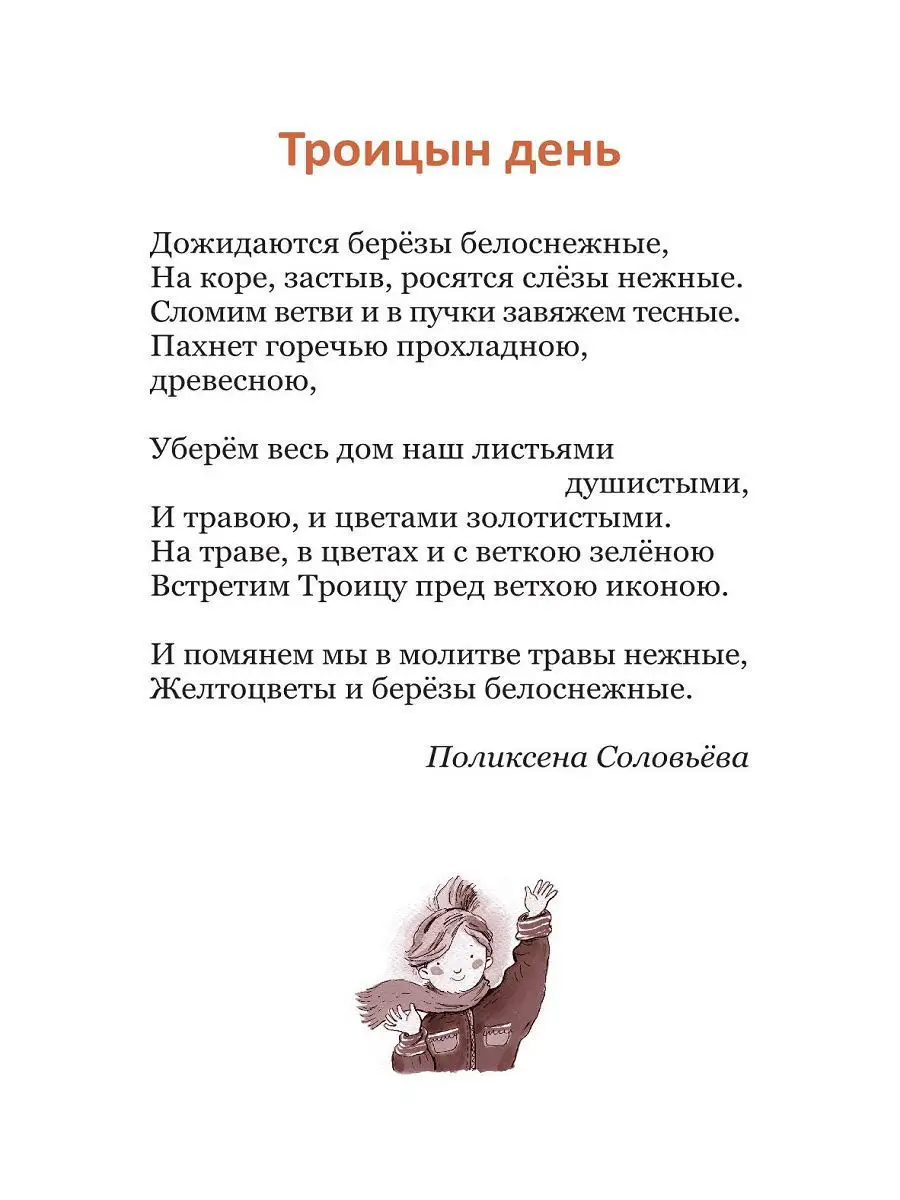 Троицын день

Дожидаются берёзы белоснежные,
На коре, застыв, росятся слёзы нежные.
Сломим ветви и в пучки завяжем тесные.
Пахнет горечью прохладною,
древесною,

Уберём весь дом наш листьями
душистыми,
И травою, и цветами золотистыми.
На траве, в цветах и с веткою зелёною
Встретим Троицу пред ветхою иконою.

И помянем мы в молитве травы нежные,
Желтоцветы и берёзы белоснежные.

Поликсена Соловьёва